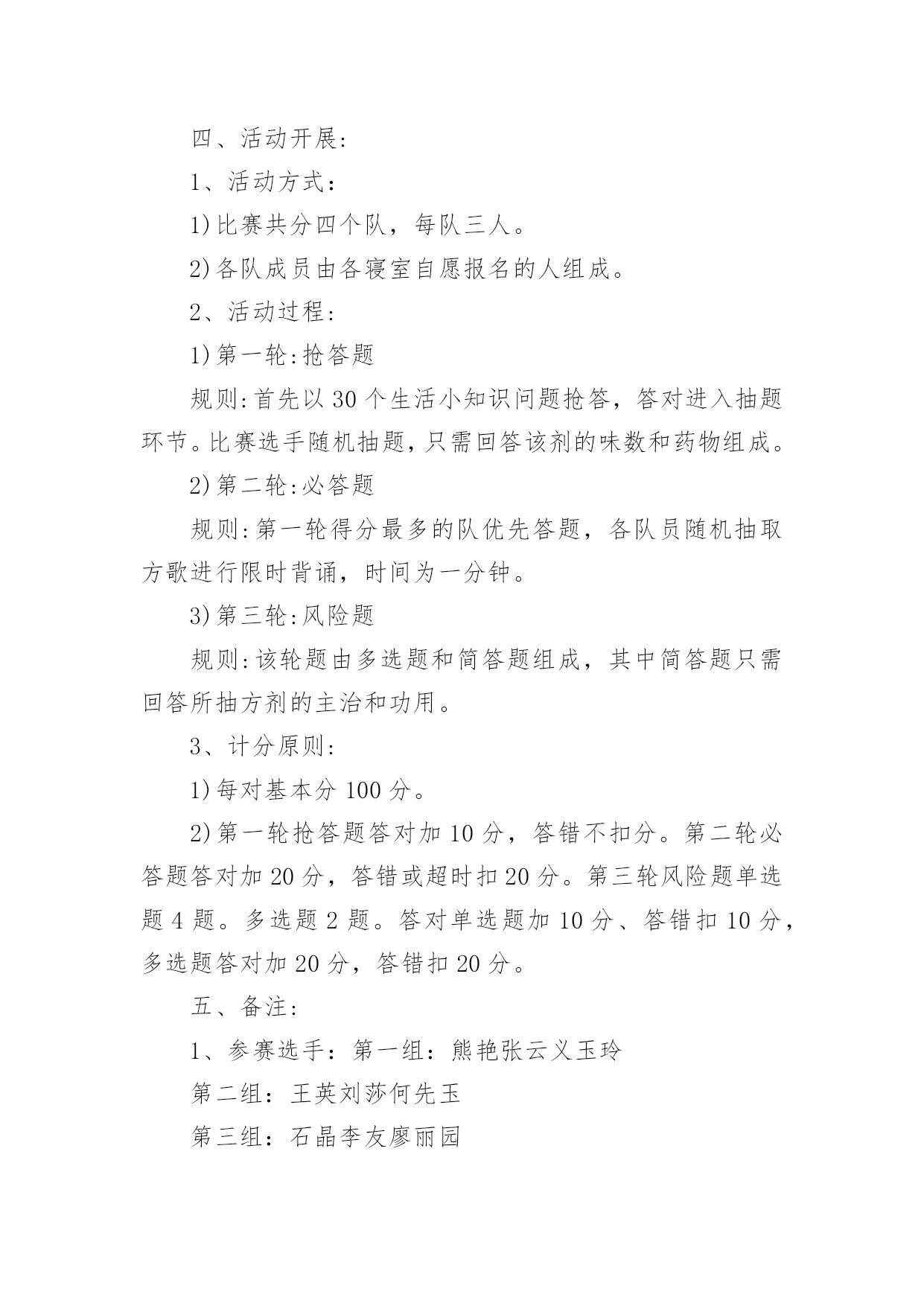 四、活动开展:

1、活动方式：

1)比赛共分四个队，每队三人。

2)各队成员由各寝室自愿报名的人组成。

2、活动过程:

1)第一轮:抢答题

规则:首先以30个生活小知识问题抢答，答对进入抽题环节。比赛选手随机抽题，只需回答该剂的味数和药物组成。

2)第二轮:必答题

规则:第一轮得分最多的队优先答题，各队员随机抽取方歌进行限时背诵，时间为一分钟。

3)第三轮:风险题

规则:该轮题由多选题和简答题组成，其中简答题只需回答所抽方剂的主治和功用。

3、计分原则:

1)每对基本分100分。

2)第一轮抢答题答对加10分，答错不扣分。第二轮必答题答对加20分，答错或超时扣20分。第三轮风险题单选题4题。多选题2题。答对单选题加10分、答错扣10分，多选题答对加20分，答错扣20分。

五、备注:

1、参赛选手：第一组：熊艳张云义玉玲

第二组：王英刘莎何先玉

第三组：石晶李友廖丽园